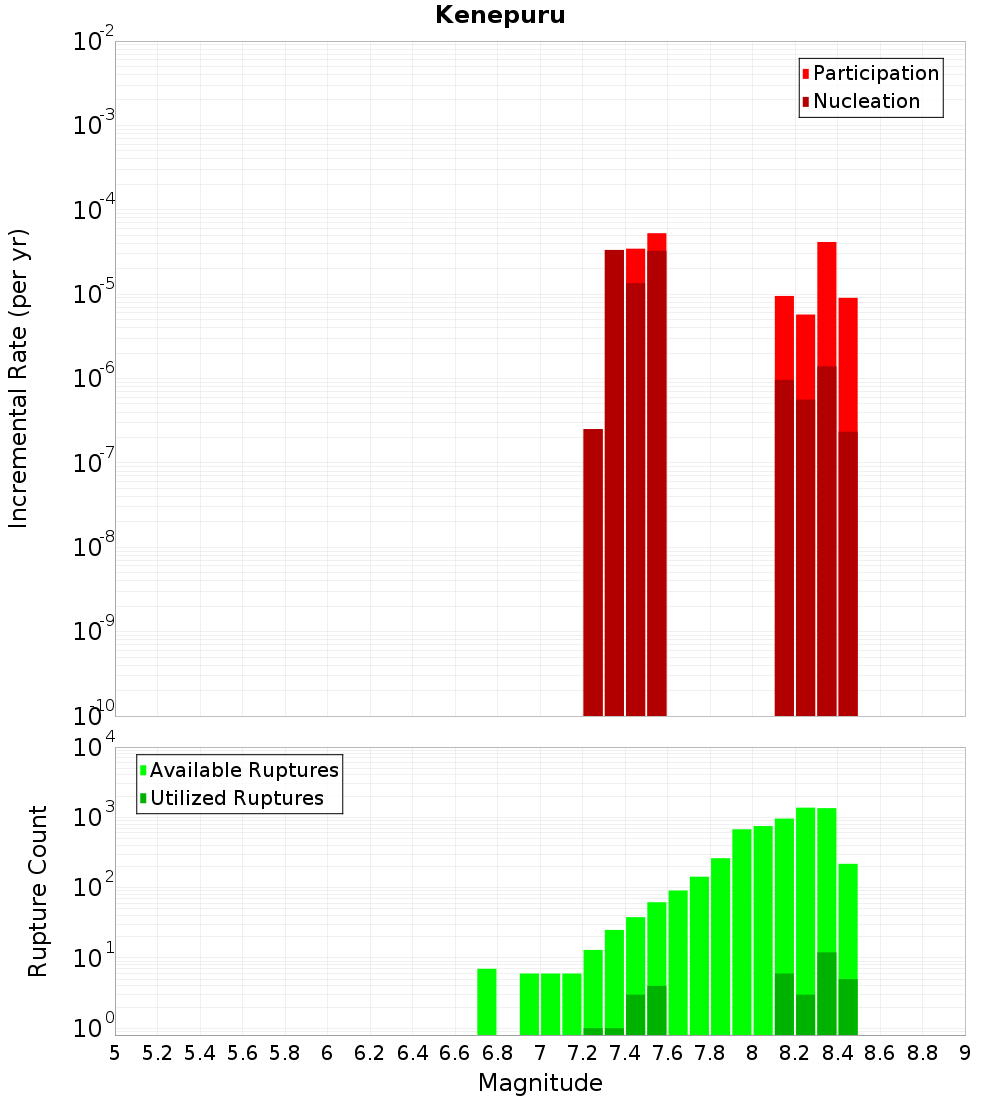 Kenepuru

Participation
Nucleation

Incremental Rate (per yr)

$10^{-2}$
$10^{-3}$
$10^{-4}$
$10^{-5}$
$10^{-6}$
$10^{-7}$
$10^{-8}$
$10^{-9}$
$10^{-10}$

Available Ruptures
Utilized Ruptures

Rupture Count

$10^{4}$
$10^{3}$
$10^{2}$
$10^{1}$
$10^{0}$

5 5.2 5.4 5.6 5.8 6 6.2 6.4 6.6 6.8 7 7.2 7.4 7.6 7.8 8 8.2 8.4 8.6 8.8 9

Magnitude